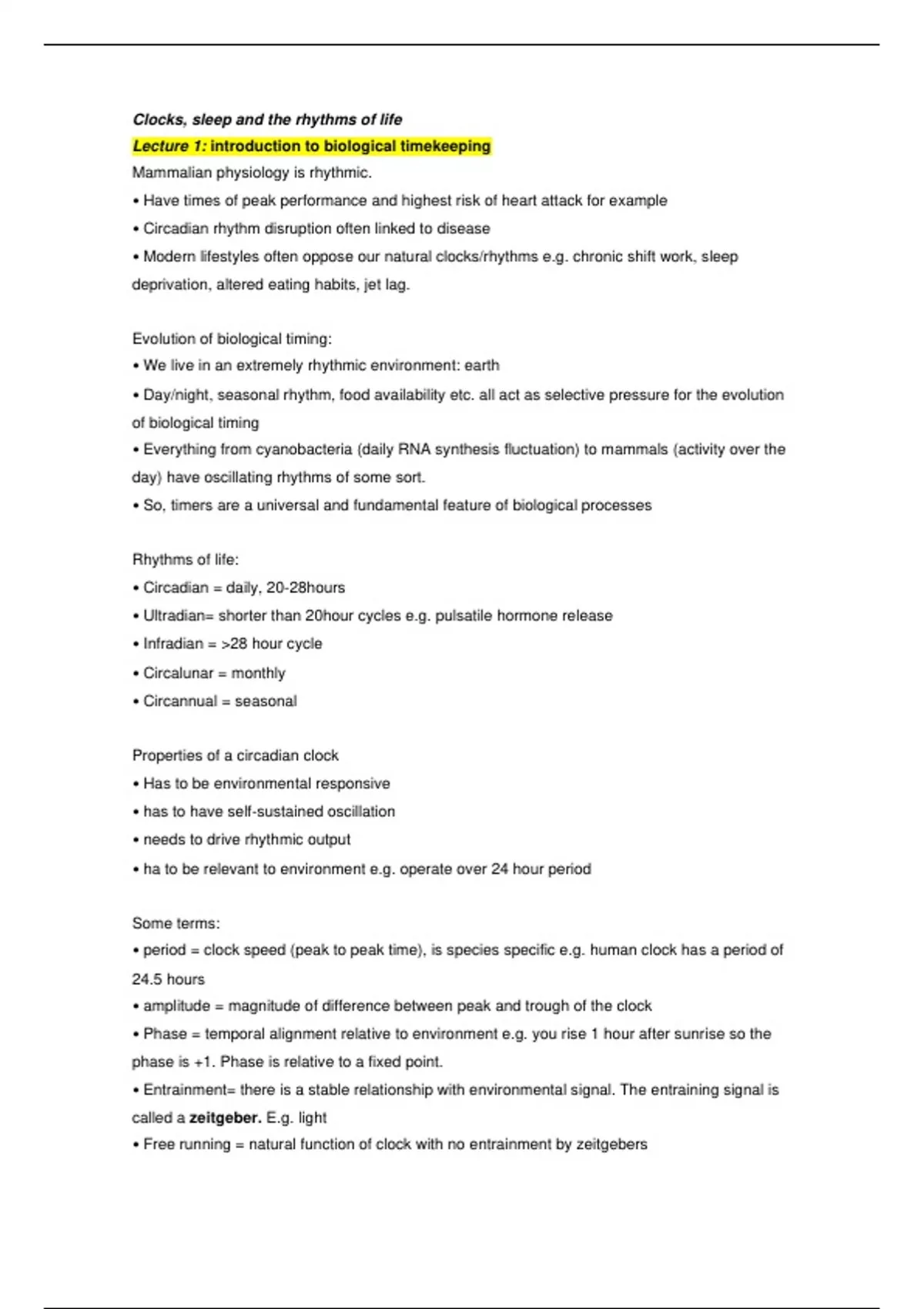 Clocks, sleep and the rhythms of life

Lecture 1: introduction to biological timekeeping

Mammalian physiology is rhythmic.

• Have times of peak performance and highest risk of heart attack for example

• Circadian rhythm disruption often linked to disease

• Modern lifestyles often oppose our natural clocks/rhythms e.g. chronic shift work, sleep deprivation, altered eating habits, jet lag.

Evolution of biological timing:

• We live in an extremely rhythmic environment: earth

• Day/night, seasonal rhythm, food availability etc. all act as selective pressure for the evolution of biological timing

• Everything from cyanobacteria (daily RNA synthesis fluctuation) to mammals (activity over the day) have oscillating rhythms of some sort.

• So, timers are a universal and fundamental feature of biological processes

Rhythms of life:

• Circadian = daily, 20-28hours

• Ultradian= shorter than 20hour cycles e.g. pulsatile hormone release

• Infradian = >28 hour cycle

• Circalunar = monthly

• Circannual = seasonal

Properties of a circadian clock

• Has to be environmental responsive

• has to have self-sustained oscillation

• needs to drive rhythmic output

• ha to be relevant to environment e.g. operate over 24 hour period

Some terms:

• period = clock speed (peak to peak time), is species specific e.g. human clock has a period of 24.5 hours

• amplitude = magnitude of difference between peak and trough of the clock

• Phase = temporal alignment relative to environment e.g. you rise 1 hour after sunrise so the phase is +1. Phase is relative to a fixed point.

• Entrainment= there is a stable relationship with environmental signal. The entraining signal is called a zeitgeber. E.g. light

• Free running = natural function of clock with no entrainment by zeitgebers